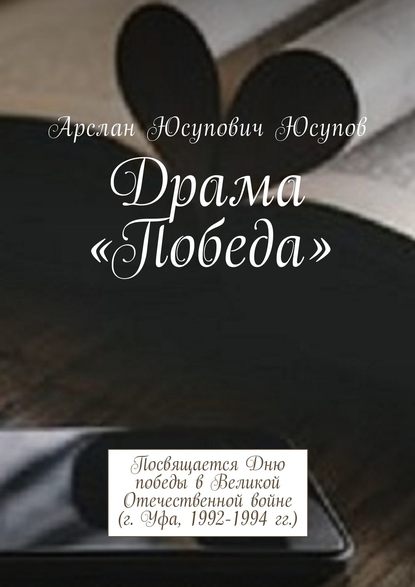 Арслан Юсупович Юсупов

Драма «Победа»

Посвящается Дню победы в Великой Отечественной войне (г. Уфа, 1992-1994 гг.)